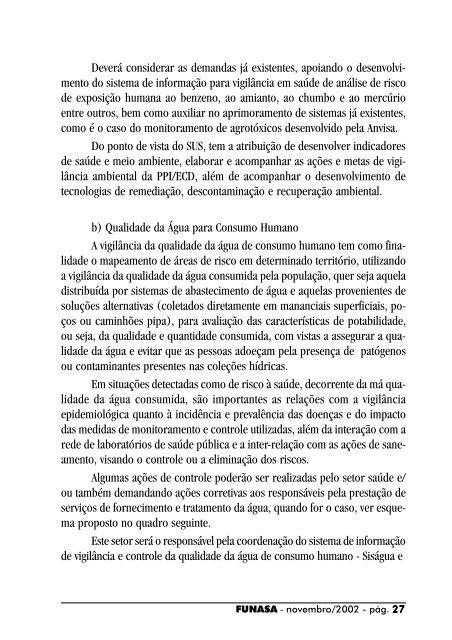 Deverá considerar as demandas já existentes, apoiando o desenvolvimento do sistema de informação para vigilância em saúde de análise de risco de exposição humana ao benzeno, ao amianto, ao chumbo e ao mercúrio entre outros, bem como auxiliar no aprimoramento de sistemas já existentes, como é o caso do monitoramento de agrotóxicos desenvolvido pela Anvisa.

Do ponto de vista do SUS, tem a atribuição de desenvolver indicadores de saúde e meio ambiente, elaborar e acompanhar as ações e metas de vigilância ambiental da PPI/ECD, além de acompanhar o desenvolvimento de tecnologias de remediação, descontaminação e recuperação ambiental.

b) Qualidade da Água para Consumo Humano

A vigilância da qualidade da água de consumo humano tem como finalidade o mapeamento de áreas de risco em determinado território, utilizando a vigilância da qualidade da água consumida pela população, quer seja aquela distribuída por sistemas de abastecimento de água e aquelas provenientes de soluções alternativas (coletados diretamente em mananciais superficiais, poços ou caminhões pipa), para avaliação das características de potabilidade, ou seja, da qualidade e quantidade consumida, com vistas a assegurar a qualidade da água e evitar que as pessoas adoeçam pela presença de patógenos ou contaminantes presentes nas coleções hídricas.

Em situações detectadas como de risco à saúde, decorrente da má qualidade da água consumida, são importantes as relações com a vigilância epidemiológica quanto à incidência e prevalência das doenças e do impacto das medidas de monitoramento e controle utilizadas, além da interação com a rede de laboratórios de saúde pública e a inter-relação com as ações de saneamento, visando o controle ou a eliminação dos riscos.

Algumas ações de controle poderão ser realizadas pelo setor saúde e/ou também demandando ações corretivas aos responsáveis pela prestação de serviços de fornecimento e tratamento da água, quando for o caso, ver esquema proposto no quadro seguinte.

Este setor será o responsável pela coordenação do sistema de informação de vigilância e controle da qualidade da água de consumo humano - Siságua e

FUNASA - novembro/2002 - pág. 27